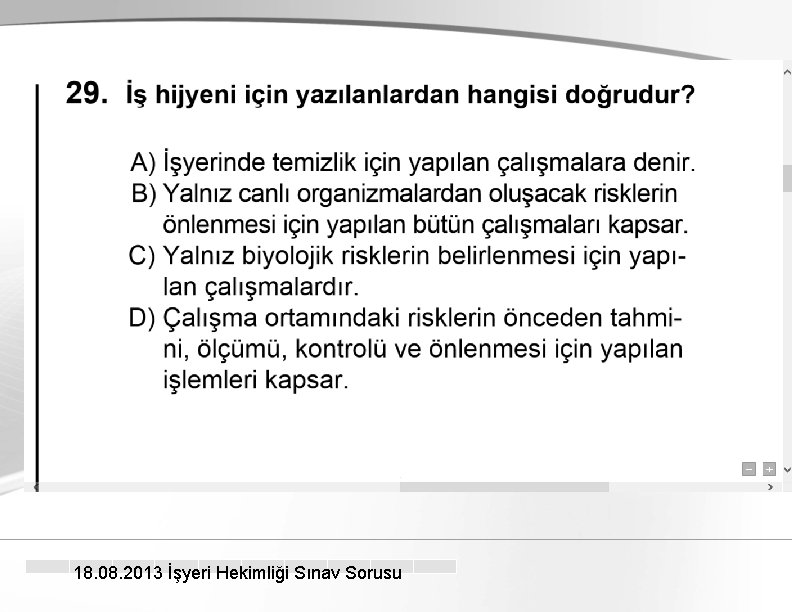 29. İş hijyeni için yazılanlardan hangisi doğrudur?

A) İşyerinde temizlik için yapılan çalışmalara denir.
B) Yalnız canlı organizmalardan oluşacak risklerin önlenmesi için yapılan bütün çalışmaları kapsar.
C) Yalnız biyolojik risklerin belirlenmesi için yapılan çalışmalardır.
D) Çalışma ortamındaki risklerin önceden tahmini, ölçümü, kontrolü ve önlenmesi için yapılan işlemleri kapsar.

18.08.2013 İşyeri Hekimliği Sınav Sorusu